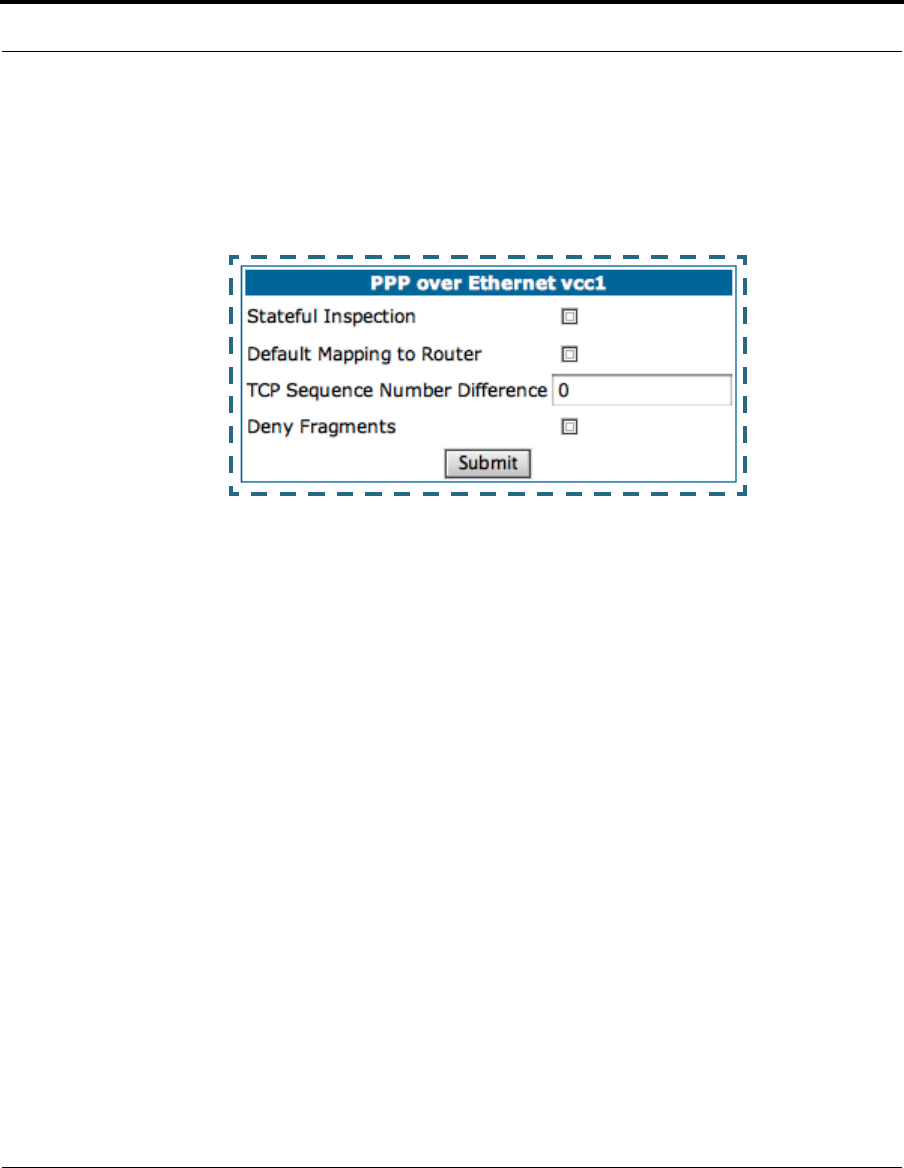 PPP over Ethernet vcc1

Stateful Inspection

Default Mapping to Router

TCP Sequence Number Difference 0

Deny Fragments

Submit